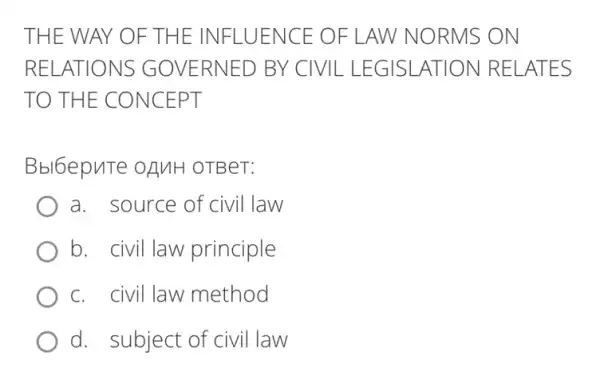 THE WAY OF THE INFLUENCE OF LAW NORMS ON RELATIONS GOVERNED BY CIVIL LEGISLATION RELATES TO THE CONCEPT

Выберите один ответ:

a. source of civil law

b. civil law principle

c. civil law method

d. subject of civil law